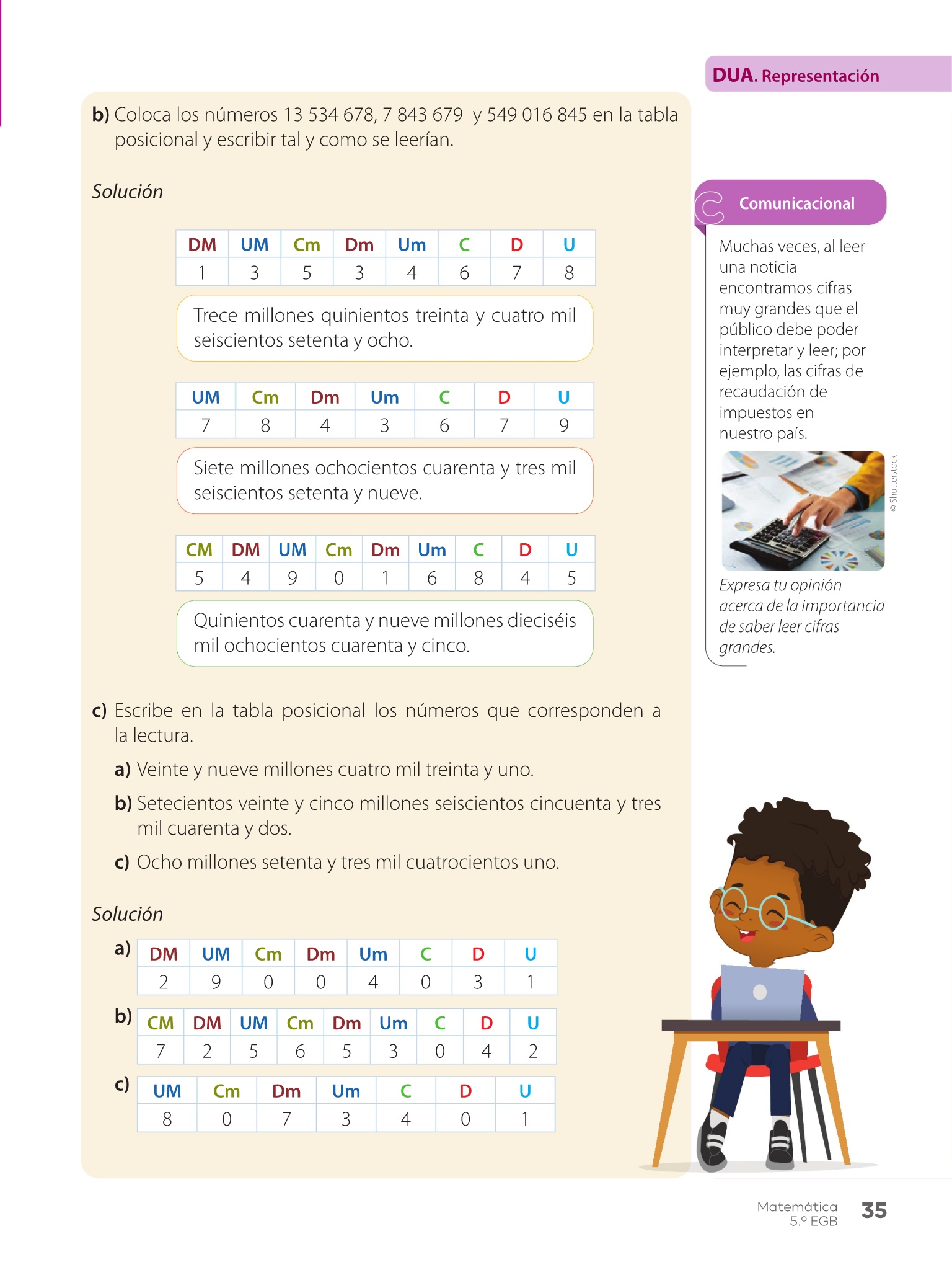 DUA. Representación

b) Coloca los números 13 534 678, 7 843 679 y 549 016 845 en la tabla posicional y escribir tal y como se leerían.

Solución

| DM | UM | Cm | Dm | Um | C | D | U |
|---|---|---|---|---|---|---|---|
| 1 | 3 | 5 | 3 | 4 | 6 | 7 | 8 |

Trece millones quinientos treinta y cuatro mil seiscientos setenta y ocho.

| UM | Cm | Dm | Um | C | D | U |
|---|---|---|---|---|---|---|
| 7 | 8 | 4 | 3 | 6 | 7 | 9 |

Siete millones ochocientos cuarenta y tres mil seiscientos setenta y nueve.

| CM | DM | UM | Cm | Dm | Um | C | D | U |
|---|---|---|---|---|---|---|---|---|
| 5 | 4 | 9 | 0 | 1 | 6 | 8 | 4 | 5 |

Quinientos cuarenta y nueve millones dieciséis mil ochocientos cuarenta y cinco.

c) Escribe en la tabla posicional los números que corresponden a la lectura.

a) Veinte y nueve millones cuatro mil treinta y uno.

b) Setecientos veinte y cinco millones seiscientos cincuenta y tres mil cuarenta y dos.

c) Ocho millones setenta y tres mil cuatrocientos uno.

Solución

a)
| DM | UM | Cm | Dm | Um | C | D | U |
|---|---|---|---|---|---|---|---|
| 2 | 9 | 0 | 0 | 4 | 0 | 3 | 1 |

b)
| CM | DM | UM | Cm | Dm | Um | C | D | U |
|---|---|---|---|---|---|---|---|---|
| 7 | 2 | 5 | 6 | 5 | 3 | 0 | 4 | 2 |

c)
| UM | Cm | Dm | Um | C | D | U |
|---|---|---|---|---|---|---|
| 8 | 0 | 7 | 3 | 4 | 0 | 1 |

Comunicacional

Muchas veces, al leer una noticia encontramos cifras muy grandes que el público debe poder interpretar y leer; por ejemplo, las cifras de recaudación de impuestos en nuestro país.

© Shutterstock

Expresa tu opinión acerca de la importancia de saber leer cifras grandes.

Matemática 5.º EGB 35